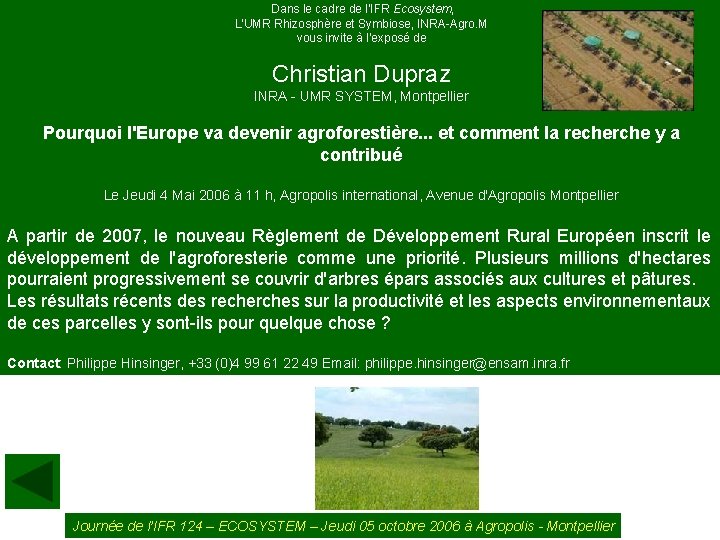 Dans le cadre de l'IFR Ecosystem,
L'UMR Rhizosphère et Symbiose, INRA-Agro.M
vous invite à l'exposé de

Christian Dupraz
INRA - UMR SYSTEM, Montpellier

Pourquoi l'Europe va devenir agroforestière... et comment la recherche y a contribué

Le Jeudi 4 Mai 2006 à 11 h, Agropolis international, Avenue d'Agropolis Montpellier

A partir de 2007, le nouveau Règlement de Développement Rural Européen inscrit le développement de l'agroforesterie comme une priorité. Plusieurs millions d'hectares pourraient progressivement se couvrir d'arbres épars associés aux cultures et pâtures. Les résultats récents des recherches sur la productivité et les aspects environnementaux de ces parcelles y sont-ils pour quelque chose ?

Contact: Philippe Hinsinger, +33 (0)4 99 61 22 49 Email: philippe.hinsinger@ensam.inra.fr

Journée de l'IFR 124 – ECOSYSTEM – Jeudi 05 octobre 2006 à Agropolis - Montpellier